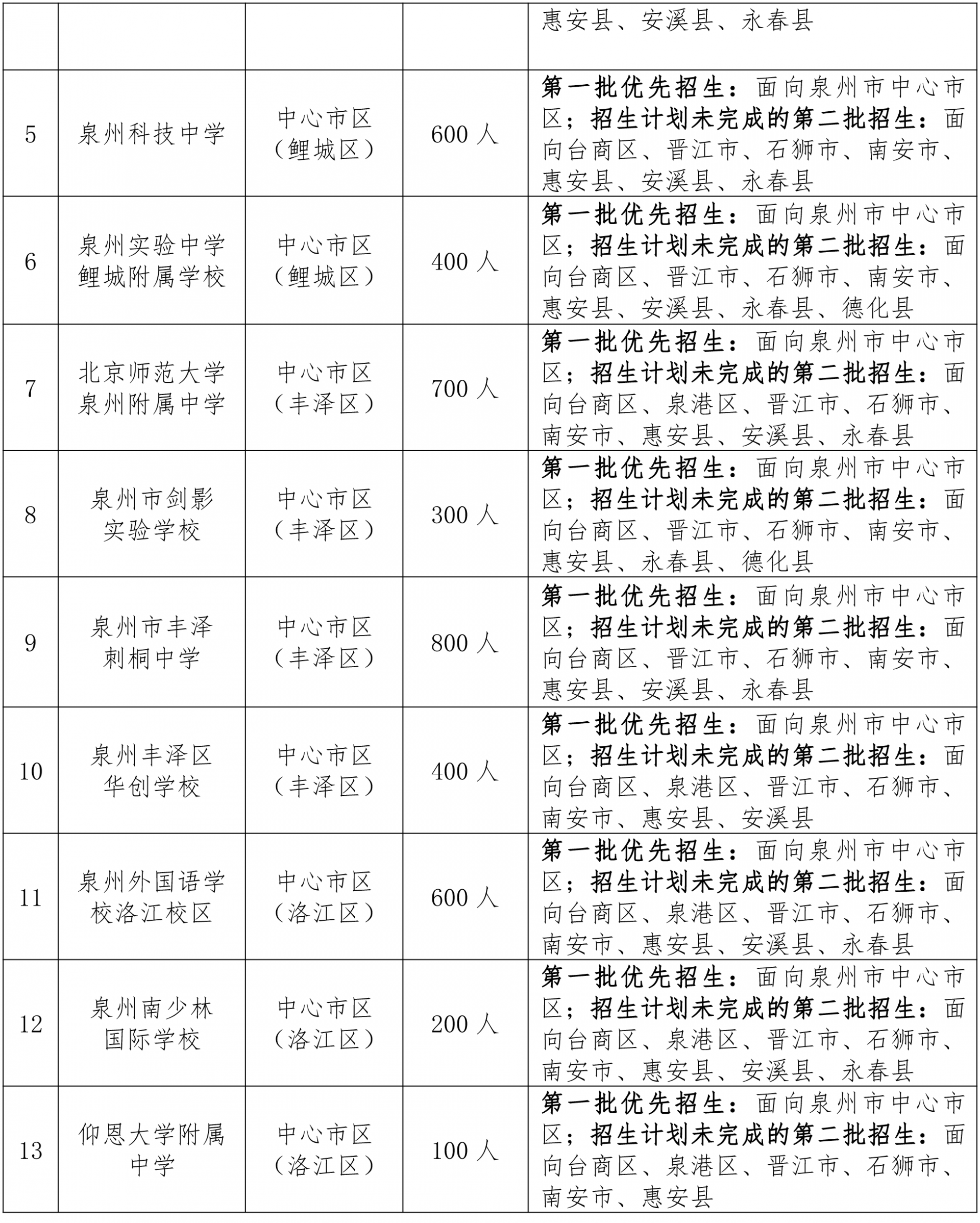 |  |  |  |  | 惠安县、安溪县、永春县 |
|---|---|---|---|---|
| 5 | 泉州科技中学 | 中心市区（鲤城区） | 600 人 | 第一批优先招生：面向泉州市中心市区；招生计划未完成的第二批招生：面向台商区、晋江市、石狮市、南安市、惠安县、安溪县、永春县 |
| 6 | 泉州实验中学鲤城附属学校 | 中心市区（鲤城区） | 400 人 | 第一批优先招生：面向泉州市中心市区；招生计划未完成的第二批招生：面向台商区、晋江市、石狮市、南安市、惠安县、安溪县、永春县、德化县 |
| 7 | 北京师范大学泉州附属中学 | 中心市区（丰泽区） | 700 人 | 第一批优先招生：面向泉州市中心市区；招生计划未完成的第二批招生：面向台商区、泉港区、晋江市、石狮市、南安市、惠安县、安溪县、永春县 |
| 8 | 泉州市剑影实验学校 | 中心市区（丰泽区） | 300 人 | 第一批优先招生：面向泉州市中心市区；招生计划未完成的第二批招生：面向台商区、晋江市、石狮市、南安市、惠安县、永春县、德化县 |
| 9 | 泉州市丰泽刺桐中学 | 中心市区（丰泽区） | 800 人 | 第一批优先招生：面向泉州市中心市区；招生计划未完成的第二批招生：面向台商区、晋江市、石狮市、南安市、惠安县、安溪县、永春县 |
| 10 | 泉州丰泽区华创学校 | 中心市区（丰泽区） | 400 人 | 第一批优先招生：面向泉州市中心市区；招生计划未完成的第二批招生：面向台商区、泉港区、晋江市、石狮市、南安市、惠安县、安溪县 |
| 11 | 泉州外国语学校洛江校区 | 中心市区（洛江区） | 600 人 | 第一批优先招生：面向泉州市中心市区；招生计划未完成的第二批招生：面向台商区、泉港区、晋江市、石狮市、南安市、惠安县、安溪县、永春县 |
| 12 | 泉州南少林国际学校 | 中心市区（洛江区） | 200 人 | 第一批优先招生：面向泉州市中心市区；招生计划未完成的第二批招生：面向台商区、泉港区、晋江市、石狮市、南安市、惠安县、安溪县、永春县 |
| 13 | 仰恩大学附属中学 | 中心市区（洛江区） | 100 人 | 第一批优先招生：面向泉州市中心市区；招生计划未完成的第二批招生：面向台商区、泉港区、晋江市、石狮市、南安市、惠安县 |